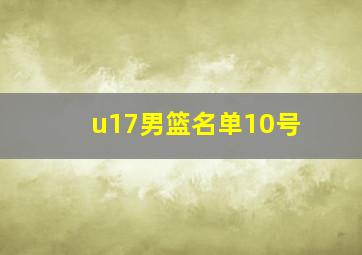 u17男篮名单10号